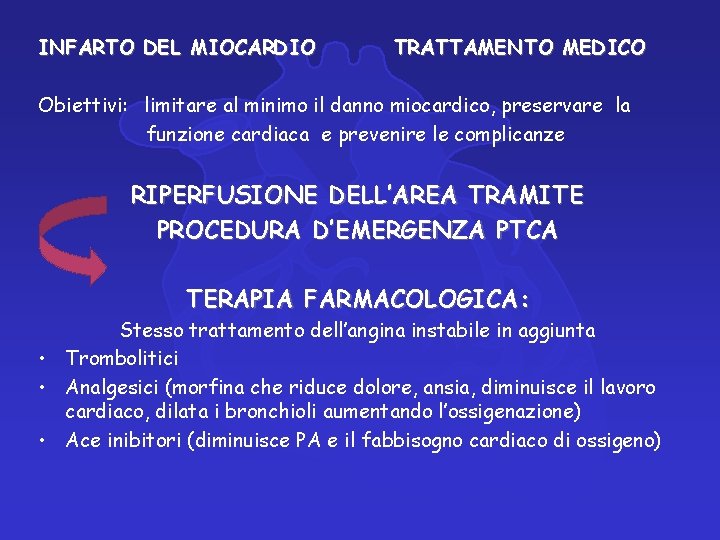 INFARTO DEL MIOCARDIO TRATTAMENTO MEDICO

Obiettivi: limitare al minimo il danno miocardico, preservare la funzione cardiaca e prevenire le complicanze

RIPERFUSIONE DELL'AREA TRAMITE PROCEDURA D'EMERGENZA PTCA

TERAPIA FARMACOLOGICA:

Stesso trattamento dell'angina instabile in aggiunta

• Trombolitici
• Analgesici (morfina che riduce dolore, ansia, diminuisce il lavoro cardiaco, dilata i bronchioli aumentando l'ossigenazione)
• Ace inibitori (diminuisce PA e il fabbisogno cardiaco di ossigeno)